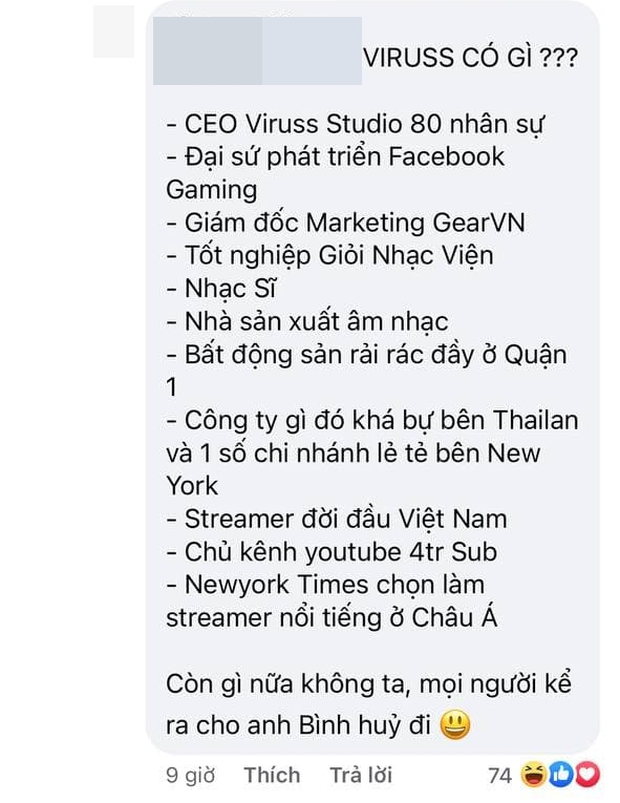 VIRUSS CÓ GÌ ???

- CEO Viruss Studio 80 nhân sự
- Đại sứ phát triển Facebook Gaming
- Giám đốc Marketing GearVN
- Tốt nghiệp Giỏi Nhạc Viện
- Nhạc Sĩ
- Nhà sản xuất âm nhạc
- Bất động sản rải rác đầy ở Quận 1
- Công ty gì đó khá bự bên Thailan và 1 số chi nhánh lẻ tẻ bên New York
- Streamer đời đầu Việt Nam
- Chủ kênh youtube 4tr Sub
- Newyork Times chọn làm streamer nổi tiếng ở Châu Á

Còn gì nữa không ta, mọi người kể ra cho anh Bình huỷ đi 😃

9 giờ Thích Trả lời 74